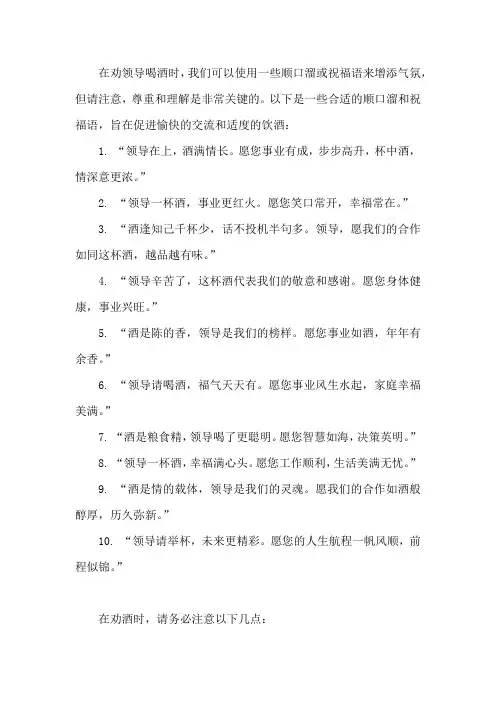 在劝领导喝酒时，我们可以使用一些顺口溜或祝福语来增添气氛，但请注意，尊重和理解是非常关键的。以下是一些合适的顺口溜和祝福语，旨在促进愉快的交流和适度的饮酒：

1. “领导在上，酒满情长。愿您事业有成，步步高升，杯中酒，情深意更浓。”

2. “领导一杯酒，事业更红火。愿您笑口常开，幸福常在。”

3. “酒逢知己千杯少，话不投机半句多。领导，愿我们的合作如同这杯酒，越品越有味。”

4. “领导辛苦了，这杯酒代表我们的敬意和感谢。愿您身体健康，事业兴旺。”

5. “酒是陈的香，领导是我们的榜样。愿您事业如酒，年年有余香。”

6. “领导请喝酒，福气天天有。愿您事业风生水起，家庭幸福美满。”

7. “酒是粮食精，领导喝了更聪明。愿您智慧如海，决策英明。”

8. “领导一杯酒，幸福满心头。愿您工作顺利，生活美满无忧。”

9. “酒是情的载体，领导是我们的灵魂。愿我们的合作如酒般醇厚，历久弥新。”

10. “领导请举杯，未来更精彩。愿您的人生航程一帆风顺，前程似锦。”

在劝酒时，请务必注意以下几点：